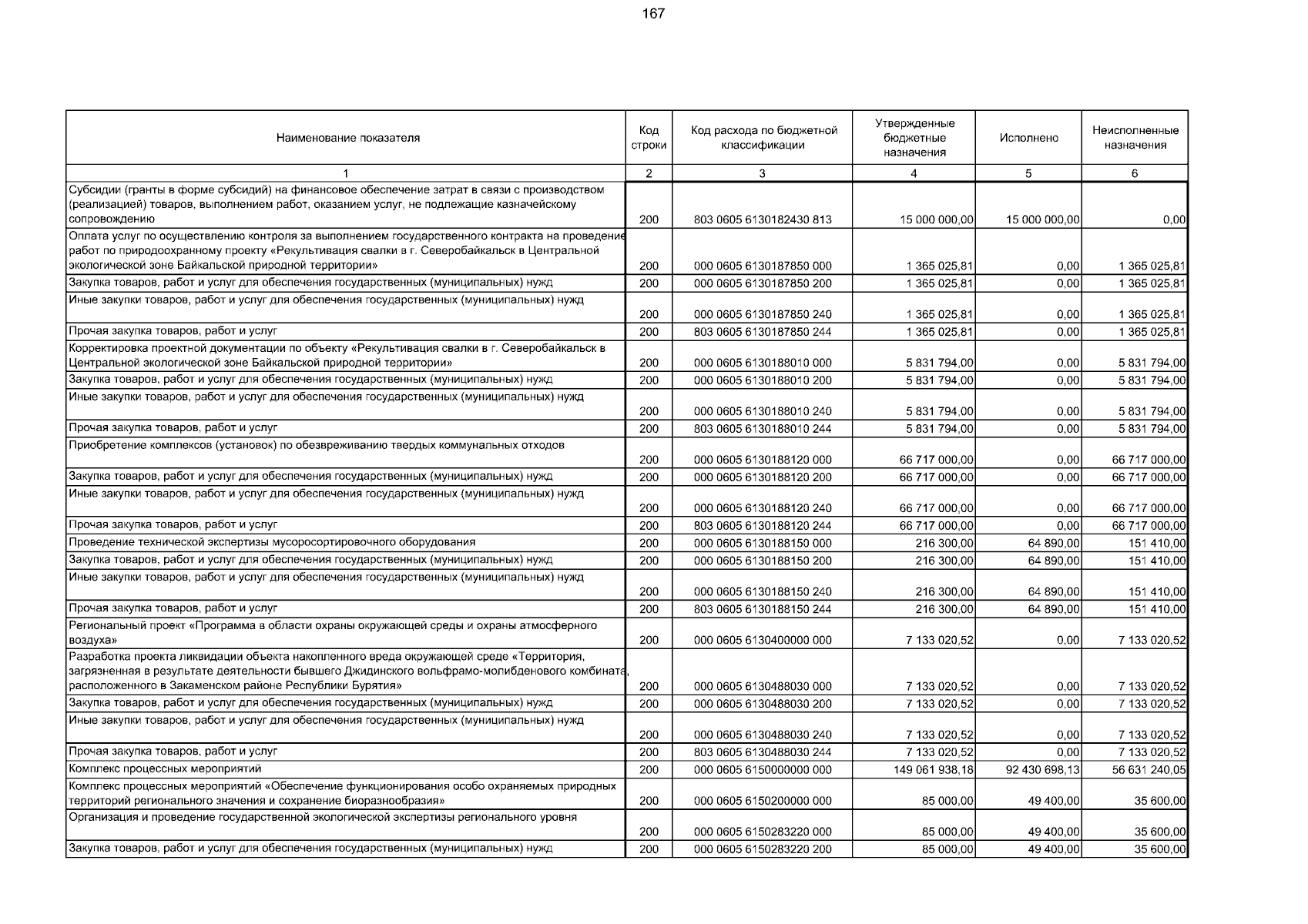 167

| Наименование показателя | Код строки | Код расхода по бюджетной классификации | Утвержденные бюджетные назначения | Исполнено | Неисполненные назначения |
|---|---|---|---|---|---|
| 1 | 2 | 3 | 4 | 5 | 6 |
| Субсидии (гранты в форме субсидий) на финансовое обеспечение затрат в связи с производством (реализацией) товаров, выполнением работ, оказанием услуг, не подлежащие казначейскому сопровождению | 200 | 803 0605 6130182430 813 | 15 000 000,00 | 15 000 000,00 | 0,00 |
| Оплата услуг по осуществлению контроля за выполнением государственного контракта на проведение работ по природоохранному проекту «Рекультивация свалки в г. Северобайкальск в Центральной экологической зоне Байкальской природной территории» | 200 | 000 0605 6130187850 000 | 1 365 025,81 | 0,00 | 1 365 025,81 |
| Закупка товаров, работ и услуг для обеспечения государственных (муниципальных) нужд | 200 | 000 0605 6130187850 200 | 1 365 025,81 | 0,00 | 1 365 025,81 |
| Иные закупки товаров, работ и услуг для обеспечения государственных (муниципальных) нужд | 200 | 000 0605 6130187850 240 | 1 365 025,81 | 0,00 | 1 365 025,81 |
| Прочая закупка товаров, работ и услуг | 200 | 803 0605 6130187850 244 | 1 365 025,81 | 0,00 | 1 365 025,81 |
| Корректировка проектной документации по объекту «Рекультивация свалки в г. Северобайкальск в Центральной экологической зоне Байкальской природной территории» | 200 | 000 0605 6130188010 000 | 5 831 794,00 | 0,00 | 5 831 794,00 |
| Закупка товаров, работ и услуг для обеспечения государственных (муниципальных) нужд | 200 | 000 0605 6130188010 200 | 5 831 794,00 | 0,00 | 5 831 794,00 |
| Иные закупки товаров, работ и услуг для обеспечения государственных (муниципальных) нужд | 200 | 000 0605 6130188010 240 | 5 831 794,00 | 0,00 | 5 831 794,00 |
| Прочая закупка товаров, работ и услуг | 200 | 803 0605 6130188010 244 | 5 831 794,00 | 0,00 | 5 831 794,00 |
| Приобретение комплексов (установок) по обезвреживанию твердых коммунальных отходов | 200 | 000 0605 6130188120 000 | 66 717 000,00 | 0,00 | 66 717 000,00 |
| Закупка товаров, работ и услуг для обеспечения государственных (муниципальных) нужд | 200 | 000 0605 6130188120 200 | 66 717 000,00 | 0,00 | 66 717 000,00 |
| Иные закупки товаров, работ и услуг для обеспечения государственных (муниципальных) нужд | 200 | 000 0605 6130188120 240 | 66 717 000,00 | 0,00 | 66 717 000,00 |
| Прочая закупка товаров, работ и услуг | 200 | 803 0605 6130188120 244 | 66 717 000,00 | 0,00 | 66 717 000,00 |
| Проведение технической экспертизы мусоросортировочного оборудования | 200 | 000 0605 6130188150 000 | 216 300,00 | 64 890,00 | 151 410,00 |
| Закупка товаров, работ и услуг для обеспечения государственных (муниципальных) нужд | 200 | 000 0605 6130188150 200 | 216 300,00 | 64 890,00 | 151 410,00 |
| Иные закупки товаров, работ и услуг для обеспечения государственных (муниципальных) нужд | 200 | 000 0605 6130188150 240 | 216 300,00 | 64 890,00 | 151 410,00 |
| Прочая закупка товаров, работ и услуг | 200 | 803 0605 6130188150 244 | 216 300,00 | 64 890,00 | 151 410,00 |
| Региональный проект «Программа в области охраны окружающей среды и охраны атмосферного воздуха» | 200 | 000 0605 6130400000 000 | 7 133 020,52 | 0,00 | 7 133 020,52 |
| Разработка проекта ликвидации объекта накопленного вреда окружающей среде «Территория, загрязненная в результате деятельности бывшего Джидинского вольфрамо-молибденового комбината, расположенного в Закаменском районе Республики Бурятия» | 200 | 000 0605 6130488030 000 | 7 133 020,52 | 0,00 | 7 133 020,52 |
| Закупка товаров, работ и услуг для обеспечения государственных (муниципальных) нужд | 200 | 000 0605 6130488030 200 | 7 133 020,52 | 0,00 | 7 133 020,52 |
| Иные закупки товаров, работ и услуг для обеспечения государственных (муниципальных) нужд | 200 | 000 0605 6130488030 240 | 7 133 020,52 | 0,00 | 7 133 020,52 |
| Прочая закупка товаров, работ и услуг | 200 | 803 0605 6130488030 244 | 7 133 020,52 | 0,00 | 7 133 020,52 |
| Комплекс процессных мероприятий | 200 | 000 0605 6150000000 000 | 149 061 938,18 | 92 430 698,13 | 56 631 240,05 |
| Комплекс процессных мероприятий «Обеспечение функционирования особо охраняемых природных территорий регионального значения и сохранение биоразнообразия» | 200 | 000 0605 6150200000 000 | 85 000,00 | 49 400,00 | 35 600,00 |
| Организация и проведение государственной экологической экспертизы регионального уровня | 200 | 000 0605 6150283220 000 | 85 000,00 | 49 400,00 | 35 600,00 |
| Закупка товаров, работ и услуг для обеспечения государственных (муниципальных) нужд | 200 | 000 0605 6150283220 200 | 85 000,00 | 49 400,00 | 35 600,00 |